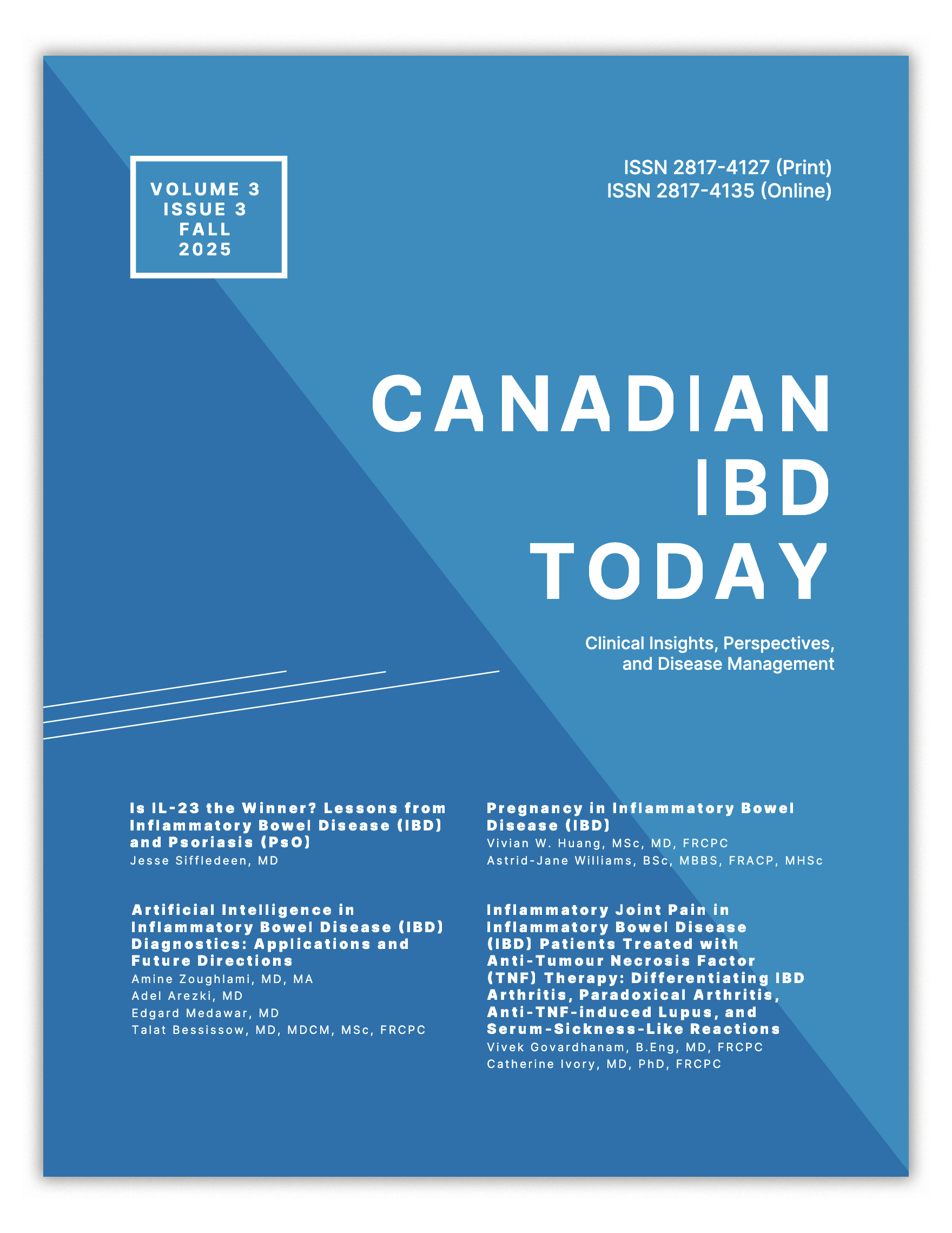 VOLUME 3
ISSUE 3
FALL
2025

ISSN 2817-4127 (Print)
ISSN 2817-4135 (Online)

CANADIAN
IBD
TODAY

Clinical Insights, Perspectives, and Disease Management

Is IL-23 the Winner? Lessons from Inflammatory Bowel Disease (IBD) and Psoriasis (PsO)
Jesse Siffledeen, MD

Artificial Intelligence in Inflammatory Bowel Disease (IBD) Diagnostics: Applications and Future Directions
Amine Zoughlami, MD, MA
Adel Arezki, MD
Edgard Medawar, MD
Talat Bessissow, MD, MDCM, MSc, FRCPC

Pregnancy in Inflammatory Bowel Disease (IBD)
Vivian W. Huang, MSc, MD, FRCPC
Astrid-Jane Williams, BSc, MBBS, FRACP, MHSc

Inflammatory Joint Pain in Inflammatory Bowel Disease (IBD) Patients Treated with Anti-Tumour Necrosis Factor (TNF) Therapy: Differentiating IBD Arthritis, Paradoxical Arthritis, Anti-TNF-induced Lupus, and Serum-Sickness-Like Reactions
Vivek Govardhanam, B.Eng, MD, FRCPC
Catherine Ivory, MD, PhD, FRCPC